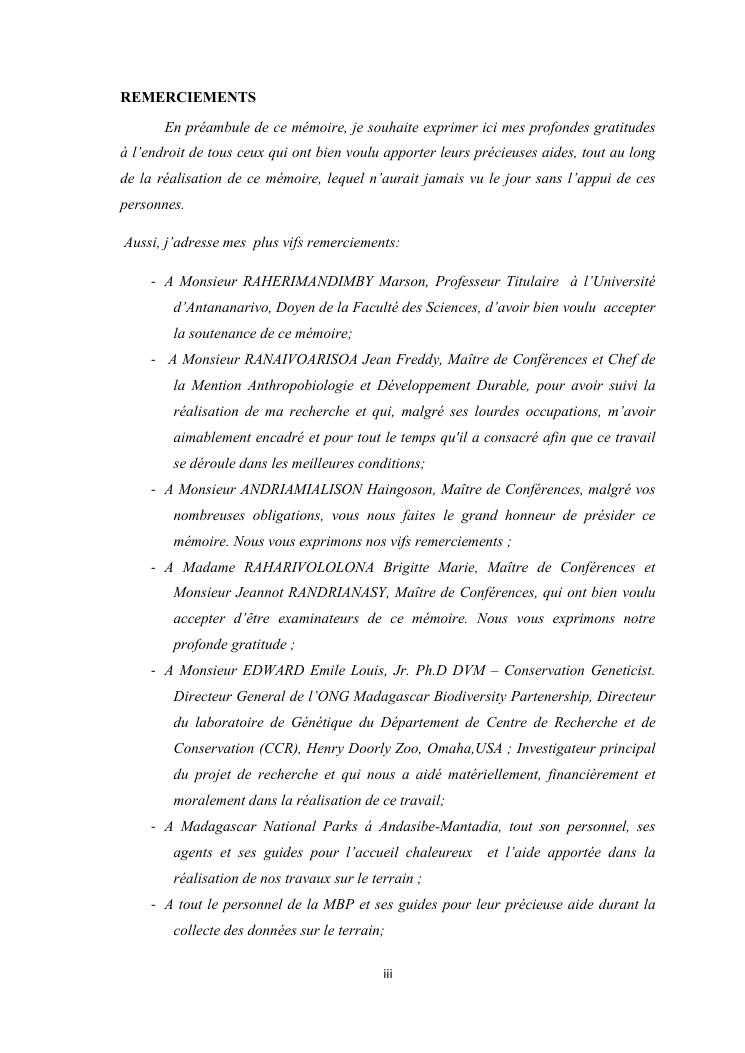 REMERCIEMENTS

En préambule de ce mémoire, je souhaite exprimer ici mes profondes gratitudes à l'endroit de tous ceux qui ont bien voulu apporter leurs précieuses aides, tout au long de la réalisation de ce mémoire, lequel n'aurait jamais vu le jour sans l'appui de ces personnes.

Aussi, j'adresse mes plus vifs remerciements:

- A Monsieur RAHERIMANDIMBY Marson, Professeur Titulaire à l'Université d'Antananarivo, Doyen de la Faculté des Sciences, d'avoir bien voulu accepter la soutenance de ce mémoire;
- A Monsieur RANAIVOARISOA Jean Freddy, Maître de Conférences et Chef de la Mention Anthropobiologie et Développement Durable, pour avoir suivi la réalisation de ma recherche et qui, malgré ses lourdes occupations, m'avoir aimablement encadré et pour tout le temps qu'il a consacré afin que ce travail se déroule dans les meilleures conditions;
- A Monsieur ANDRIAMIALISON Haingoson, Maître de Conférences, malgré vos nombreuses obligations, vous nous faites le grand honneur de présider ce mémoire. Nous vous exprimons nos vifs remerciements ;
- A Madame RAHARIVOLOLONA Brigitte Marie, Maître de Conférences et Monsieur Jeannot RANDRIANASY, Maître de Conférences, qui ont bien voulu accepter d'être examinateurs de ce mémoire. Nous vous exprimons notre profonde gratitude ;
- A Monsieur EDWARD Emile Louis, Jr. Ph.D DVM – Conservation Geneticist. Directeur General de l'ONG Madagascar Biodiversity Partenership, Directeur du laboratoire de Génétique du Département de Centre de Recherche et de Conservation (CCR), Henry Doorly Zoo, Omaha,USA ; Investigateur principal du projet de recherche et qui nous a aidé matériellement, financièrement et moralement dans la réalisation de ce travail;
- A Madagascar National Parks á Andasibe-Mantadia, tout son personnel, ses agents et ses guides pour l'accueil chaleureux et l'aide apportée dans la réalisation de nos travaux sur le terrain ;
- A tout le personnel de la MBP et ses guides pour leur précieuse aide durant la collecte des données sur le terrain;

iii